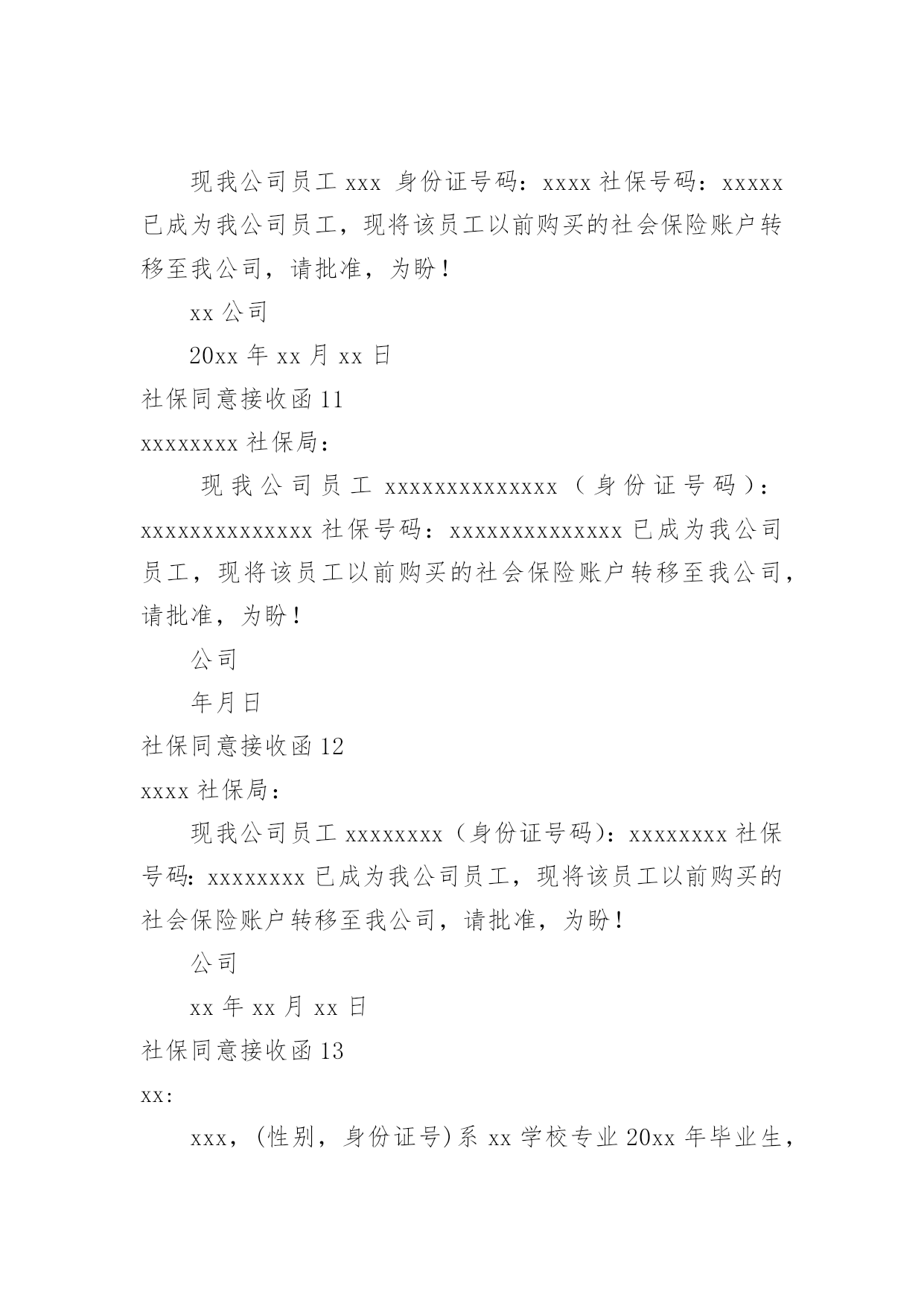 现我公司员工 xxx 身份证号码：xxxx 社保号码：xxxxx 已成为我公司员工，现将该员工以前购买的社会保险账户转移至我公司，请批准，为盼！

xx 公司

20xx 年 xx 月 xx 日

社保同意接收函 11

xxxxxxxx 社保局：

现我公司员工 xxxxxxxxxxxxxx（身份证号码）：xxxxxxxxxxxxxx 社保号码：xxxxxxxxxxxxxx 已成为我公司员工，现将该员工以前购买的社会保险账户转移至我公司，请批准，为盼！

公司

年月日

社保同意接收函 12

xxxx 社保局：

现我公司员工 xxxxxxxx（身份证号码）：xxxxxxxx 社保号码：xxxxxxxx 已成为我公司员工，现将该员工以前购买的社会保险账户转移至我公司，请批准，为盼！

公司

xx 年 xx 月 xx 日

社保同意接收函 13

xx：

xxx，(性别，身份证号)系 xx 学校专业 20xx 年毕业生，